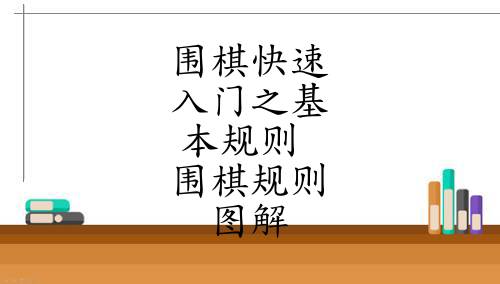 围棋快速入门之基本规则 围棋规则图解